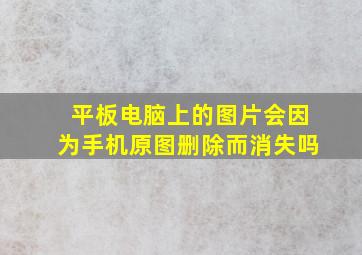 平板电脑上的图片会因为手机原图删除而消失吗